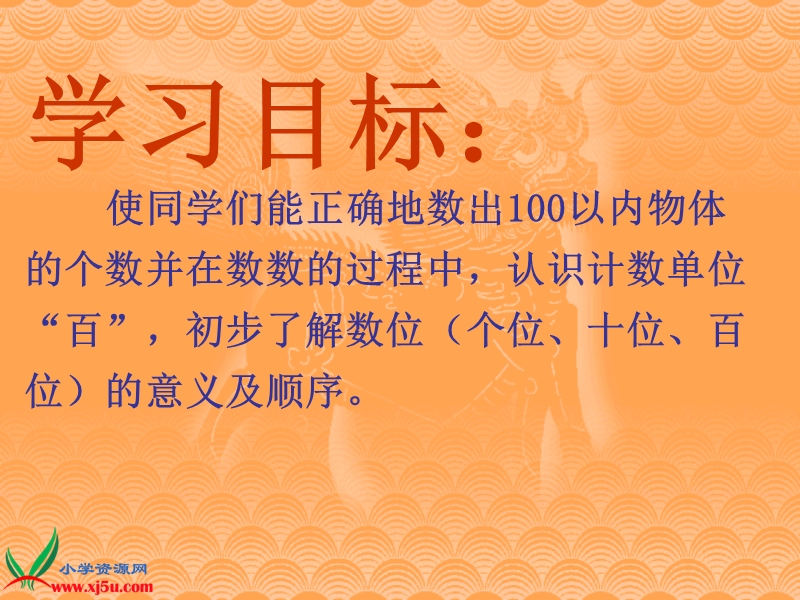 学习目标：

使同学们能正确地数出100以内物体的个数并在数数的过程中，认识计数单位“百”，初步了解数位（个位、十位、百位）的意义及顺序。

小学资源网
www.xj5u.com